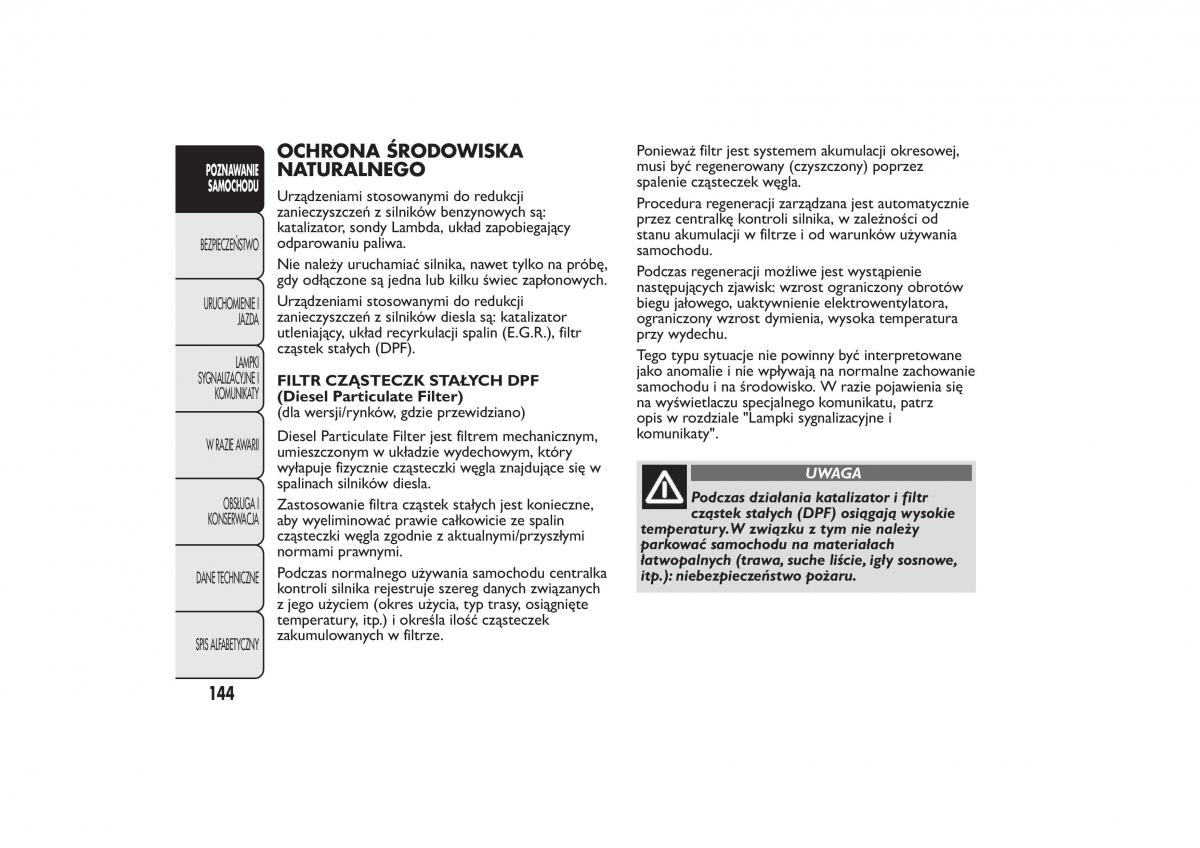 POZNAWANIE SAMOCHODU

BEZPIECZEŃSTWO

URUCHOMIENIE I JAZDA

LAMPKI SYGNALIZACYJNE I KOMUNIKATY

W RAZIE AWARII

OBSŁUGA I KONSERWACJA

DANE TECHNICZNE

SPIS ALFABETYCZNY

144

OCHRONA ŚRODOWISKA NATURALNEGO

Urządzeniami stosowanymi do redukcji zanieczyszczeń z silników benzynowych są: katalizator, sondy Lambda, układ zapobiegający odparowaniu paliwa.

Nie należy uruchamiać silnika, nawet tylko na próbę, gdy odłączone są jedna lub kilku świec zapłonowych.

Urządzeniami stosowanymi do redukcji zanieczyszczeń z silników diesla są: katalizator utleniający, układ recyrkulacji spalin (E.G.R.), filtr cząstek stałych (DPF).

FILTR CZĄSTECZK STAŁYCH DPF (Diesel Particulate Filter)
(dla wersji/rynków, gdzie przewidziano)

Diesel Particulate Filter jest filtrem mechanicznym, umieszczonym w układzie wydechowym, który wyłapuje fizycznie cząsteczki węgla znajdujące się w spalinach silników diesla.

Zastosowanie filtra cząstek stałych jest konieczne, aby wyeliminować prawie całkowicie ze spalin cząsteczki węgla zgodnie z aktualnymi/przyszłymi normami prawnymi.

Podczas normalnego używania samochodu centralka kontroli silnika rejestruje szereg danych związanych z jego użyciem (okres użycia, typ trasy, osiągnięte temperatury, itp.) i określa ilość cząsteczek zakumulowanych w filtrze.

Ponieważ filtr jest systemem akumulacji okresowej, musi być regenerowany (czyszczony) poprzez spalenie cząsteczek węgla.

Procedura regeneracji zarządzana jest automatycznie przez centralkę kontroli silnika, w zależności od stanu akumulacji w filtrze i od warunków używania samochodu.

Podczas regeneracji możliwe jest wystąpienie następujących zjawisk: wzrost ograniczony obrotów biegu jałowego, uaktywnienie elektrowentylatora, ograniczony wzrost dymienia, wysoka temperatura przy wydechu.

Tego typu sytuacje nie powinny być interpretowane jako anomalie i nie wpływają na normalne zachowanie samochodu i na środowisko. W razie pojawienia się na wyświetlaczu specjalnego komunikatu, patrz opis w rozdziale "Lampki sygnalizacyjne i komunikaty".

UWAGA

Podczas działania katalizator i filtr cząstek stałych (DPF) osiągają wysokie temperatury. W związku z tym nie należy parkować samochodu na materiałach łatwopalnych (trawa, suche liście, igły sosnowe, itp.): niebezpieczeństwo pożaru.